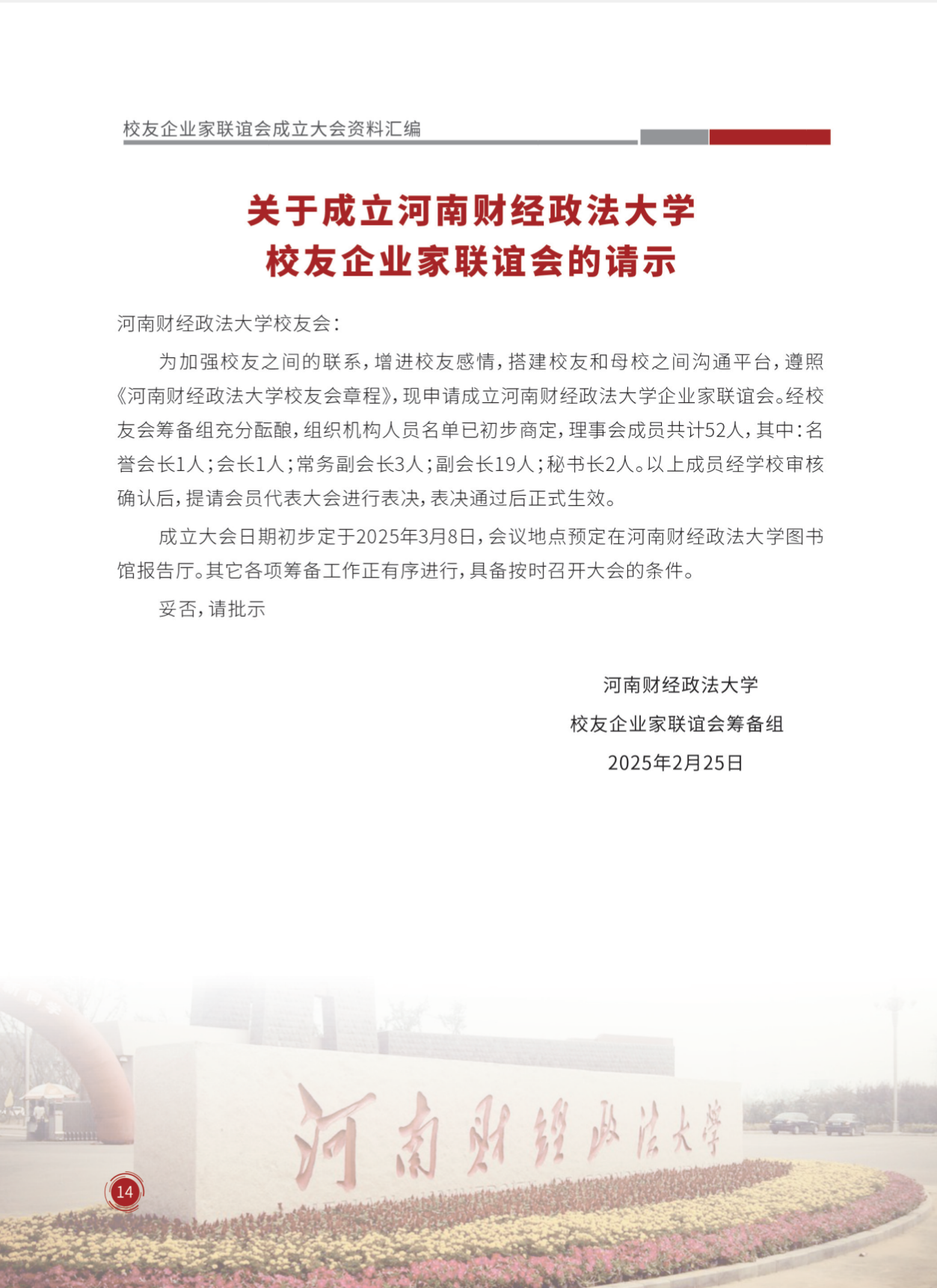 校友企业家联谊会成立大会资料汇编

关于成立河南财经政法大学
校友企业家联谊会的请示

河南财经政法大学校友会：

为加强校友之间的联系，增进校友感情，搭建校友和母校之间沟通平台，遵照《河南财经政法大学校友会章程》，现申请成立河南财经政法大学企业家联谊会。经校友会筹备组充分酝酿，组织机构人员名单已初步商定，理事会成员共计52人，其中：名誉会长1人；会长1人；常务副会长3人；副会长19人；秘书长2人。以上成员经学校审核确认后，提请会员代表大会进行表决，表决通过后正式生效。

成立大会日期初步定于2025年3月8日，会议地点预定在河南财经政法大学图书馆报告厅。其它各项筹备工作正有序进行，具备按时召开大会的条件。

妥否，请批示

河南财经政法大学
校友企业家联谊会筹备组
2025年2月25日

河南财经政法大学

14